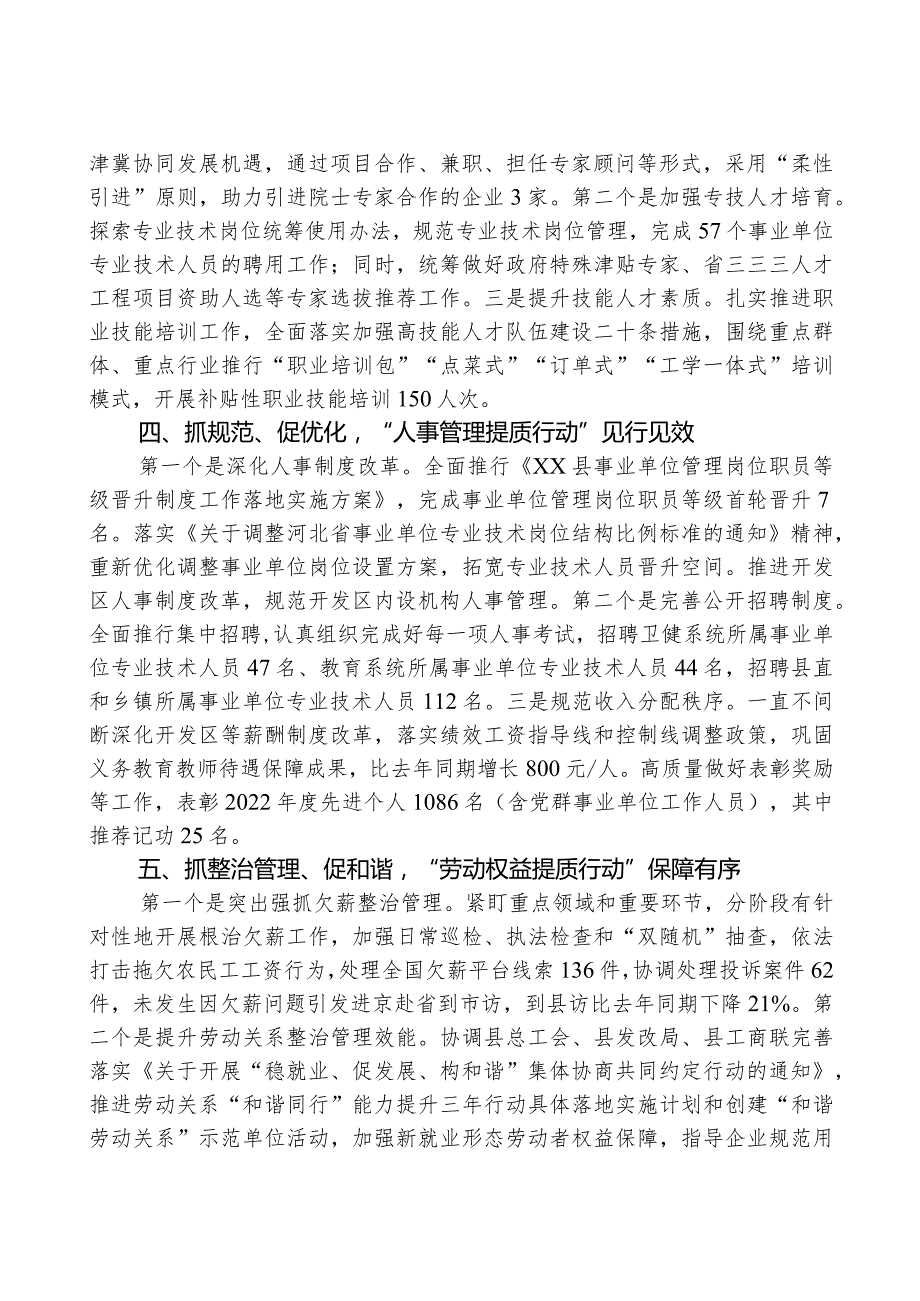 津冀协同发展机遇，通过项目合作、兼职、担任专家顾问等形式，采用“柔性引进”原则，助力引进院士专家合作的企业3家。第二个是加强专技人才培育。探索专业技术岗位统筹使用办法，规范专业技术岗位管理，完成57个事业单位专业技术人员的聘用工作；同时，统筹做好政府特殊津贴专家、省三三三人才工程项目资助人选等专家选拔推荐工作。三是提升技能人才素质。扎实推进职业技能培训工作，全面落实加强高技能人才队伍建设二十条措施，围绕重点群体、重点行业推行“职业培训包”“点菜式”“订单式”“工学一体式”培训模式，开展补贴性职业技能培训150人次。

四、抓规范、促优化，“人事管理提质行动”见行见效

第一个是深化人事制度改革。全面推行《XX县事业单位管理岗位职员等级晋升制度工作落地实施方案》，完成事业单位管理岗位职员等级首轮晋升7名。落实《关于调整河北省事业单位专业技术岗位结构比例标准的通知》精神，重新优化调整事业单位岗位设置方案，拓宽专业技术人员晋升空间。推进开发区人事制度改革，规范开发区内设机构人事管理。第二个是完善公开招聘制度。全面推行集中招聘，认真组织完成好每一项人事考试，招聘卫健系统所属事业单位专业技术人员47名、教育系统所属事业单位专业技术人员44名，招聘县直和乡镇所属事业单位专业技术人员112名。三是规范收入分配秩序。一直不间断深化开发区等薪酬制度改革，落实绩效工资指导线和控制线调整政策，巩固义务教育教师待遇保障成果，比去年同期增长800元/人。高质量做好表彰奖励等工作，表彰2022年度先进个人1086名（含党群事业单位工作人员），其中推荐记功25名。

五、抓整治管理、促和谐，“劳动权益提质行动”保障有序

第一个是突出强抓欠薪整治管理。紧盯重点领域和重要环节，分阶段有针对性地开展根治欠薪工作，加强日常巡检、执法检查和“双随机”抽查，依法打击拖欠农民工工资行为，处理全国欠薪平台线索136件，协调处理投诉案件62件，未发生因欠薪问题引发进京赴省到市访，到县访比去年同期下降21%。第二个是提升劳动关系整治管理效能。协调县总工会、县发改局、县工商联完善落实《关于开展“稳就业、促发展、构和谐”集体协商共同约定行动的通知》，推进劳动关系“和谐同行”能力提升三年行动具体落地实施计划和创建“和谐劳动关系”示范单位活动，加强新就业形态劳动者权益保障，指导企业规范用